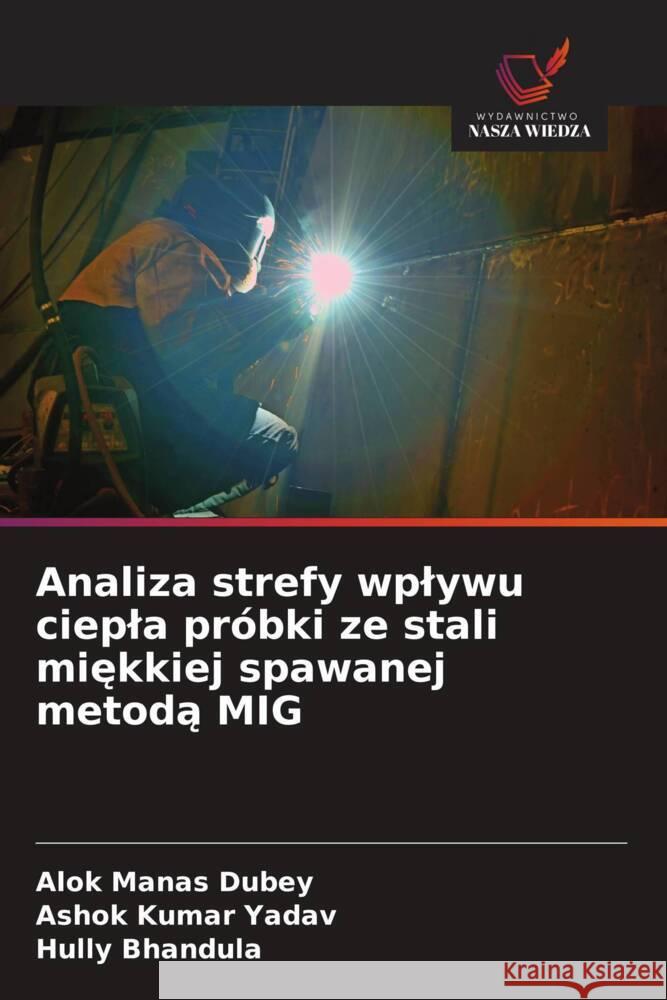 WYDAWNICTWO
NASZA WIEDZA

Analiza strefy wpływu ciepła próbki ze stali miękkiej spawanej metodą MIG

Alok Manas Dubey
Ashok Kumar Yadav
Hully Bhandula